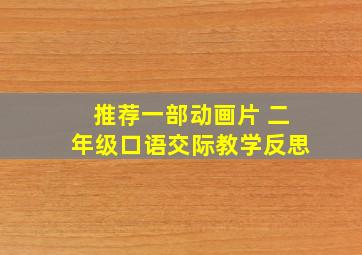 推荐一部动画片 二年级口语交际教学反思